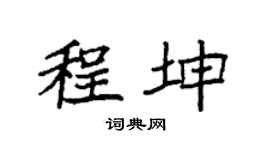 程坤

词典网